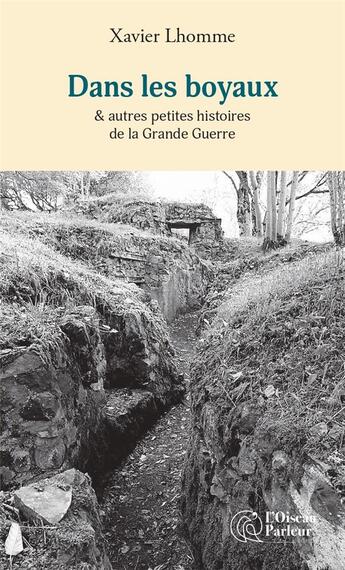 Xavier Lhomme

Dans les boyaux

& autres petites histoires de la Grande Guerre

L'Oiseau Parleur